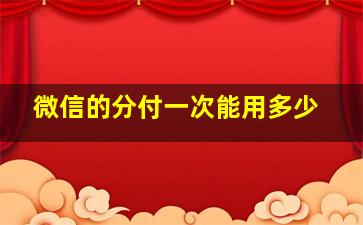 微信的分付一次能用多少